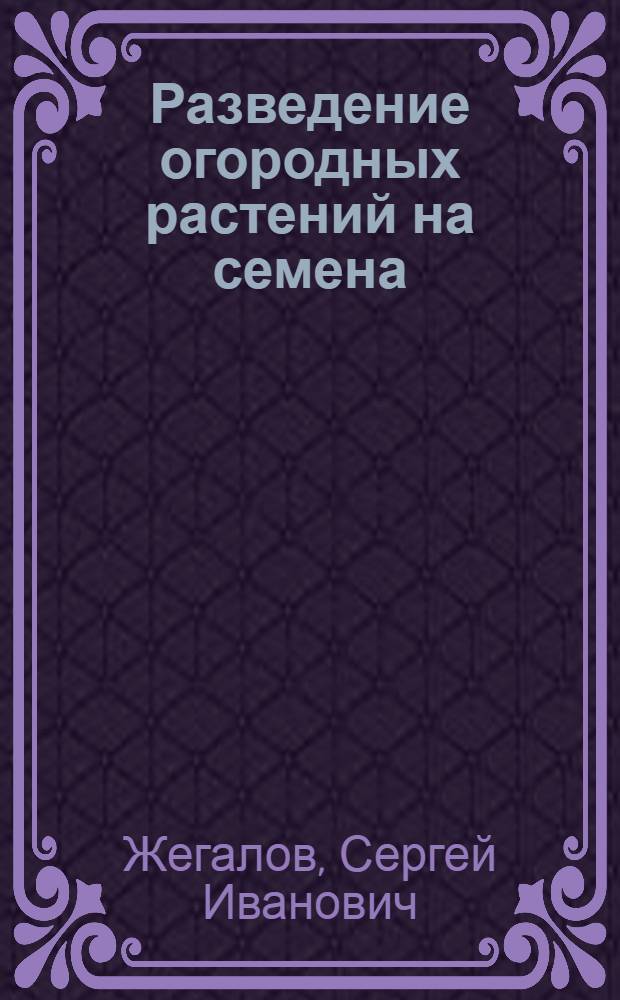 Разведение огородных растений на семена

Жегалов, Сергей Иванович